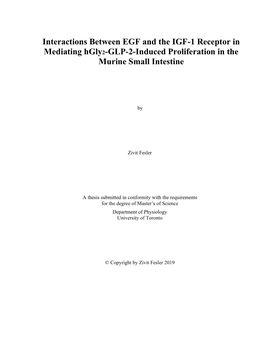 Interactions Between EGF and the IGF-1 Receptor in Mediating hGly$_2$-GLP-2-Induced Proliferation in the Murine Small Intestine

by

Zivit Fesler

A thesis submitted in conformity with the requirements for the degree of Master's of Science

Department of Physiology
University of Toronto

© Copyright by Zivit Fesler 2019